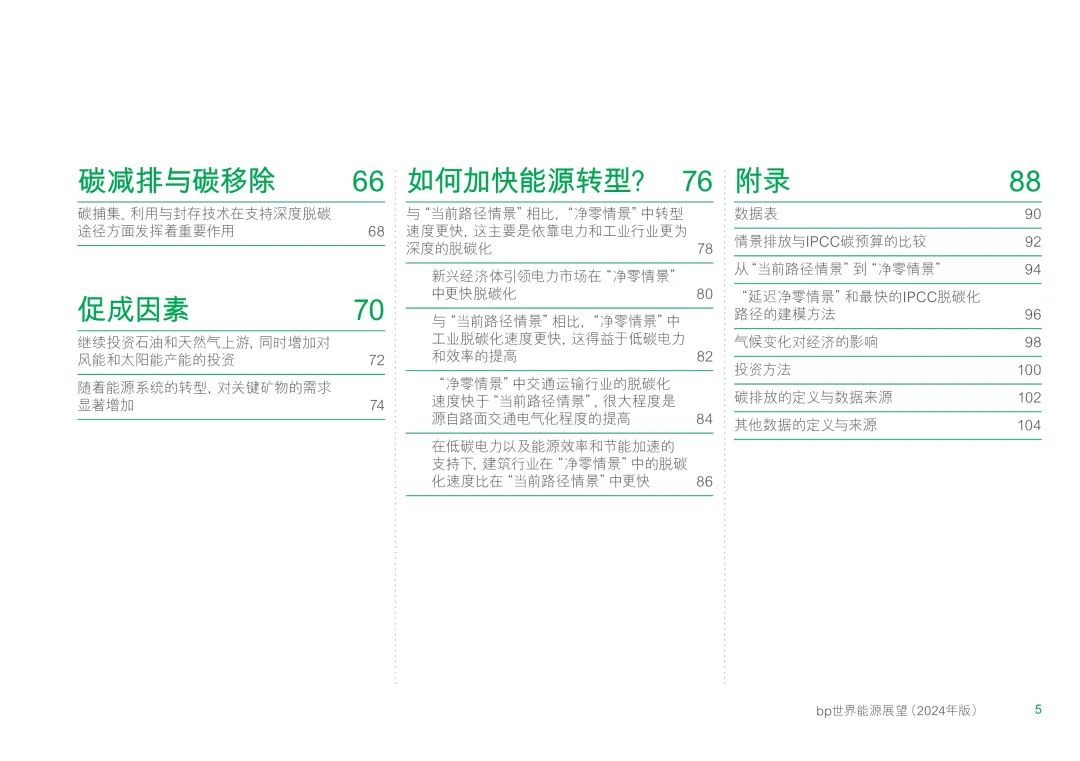 碳减排与碳移除 66

碳捕集、利用与封存技术在支持深度脱碳途径方面发挥着重要作用 68

促成因素 70

继续投资石油和天然气上游，同时增加对风能和太阳能产能的投资 72

随着能源系统的转型，对关键矿物的需求显著增加 74

如何加快能源转型？ 76

与“当前路径情景”相比，“净零情景”中转型速度更快，这主要是依靠电力和工业行业更为深度的脱碳化 78

新兴经济体引领电力市场在“净零情景”中更快脱碳化 80

与“当前路径情景”相比，“净零情景”中工业脱碳化速度更快，这得益于低碳电力和效率的提高 82

“净零情景”中交通运输行业的脱碳化速度快于“当前路径情景”，很大程度是源自路面交通电气化程度的提高 84

在低碳电力以及能源效率和节能加速的支持下，建筑行业在“净零情景”中的脱碳化速度比在“当前路径情景”中更快 86

附录 88

数据表 90

情景排放与IPCC碳预算的比较 92

从“当前路径情景”到“净零情景” 94

“延迟净零情景”和最快的IPCC脱碳化路径的建模方法 96

气候变化对经济的影响 98

投资方法 100

碳排放的定义与数据来源 102

其他数据的定义与来源 104

bp世界能源展望（2024年版） 5